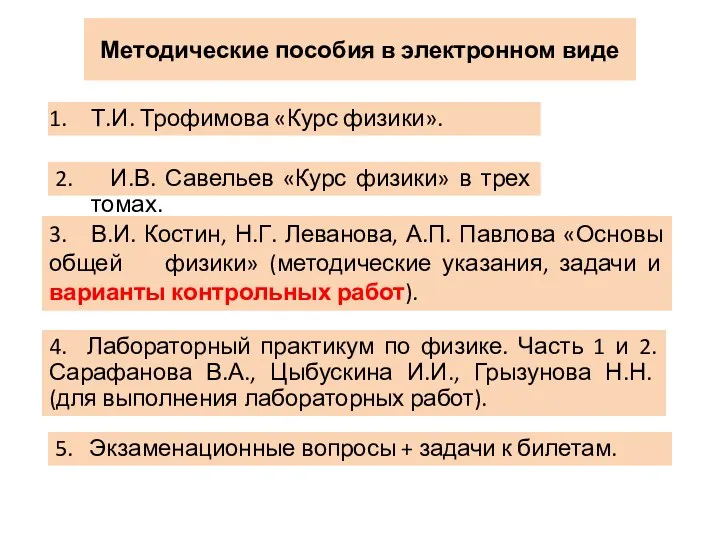 Методические пособия в электронном виде

1. Т.И. Трофимова «Курс физики».

2. И.В. Савельев «Курс физики» в трех томах.

3. В.И. Костин, Н.Г. Леванова, А.П. Павлова «Основы общей физики» (методические указания, задачи и варианты контрольных работ).

4. Лабораторный практикум по физике. Часть 1 и 2. Сарафанова В.А., Цыбускина И.И., Грызунова Н.Н. (для выполнения лабораторных работ).

5. Экзаменационные вопросы + задачи к билетам.